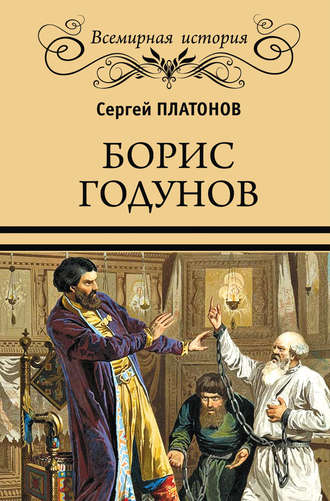 Всемирная история

Сергей ПЛАТОНОВ

БОРИС ГОДУНОВ